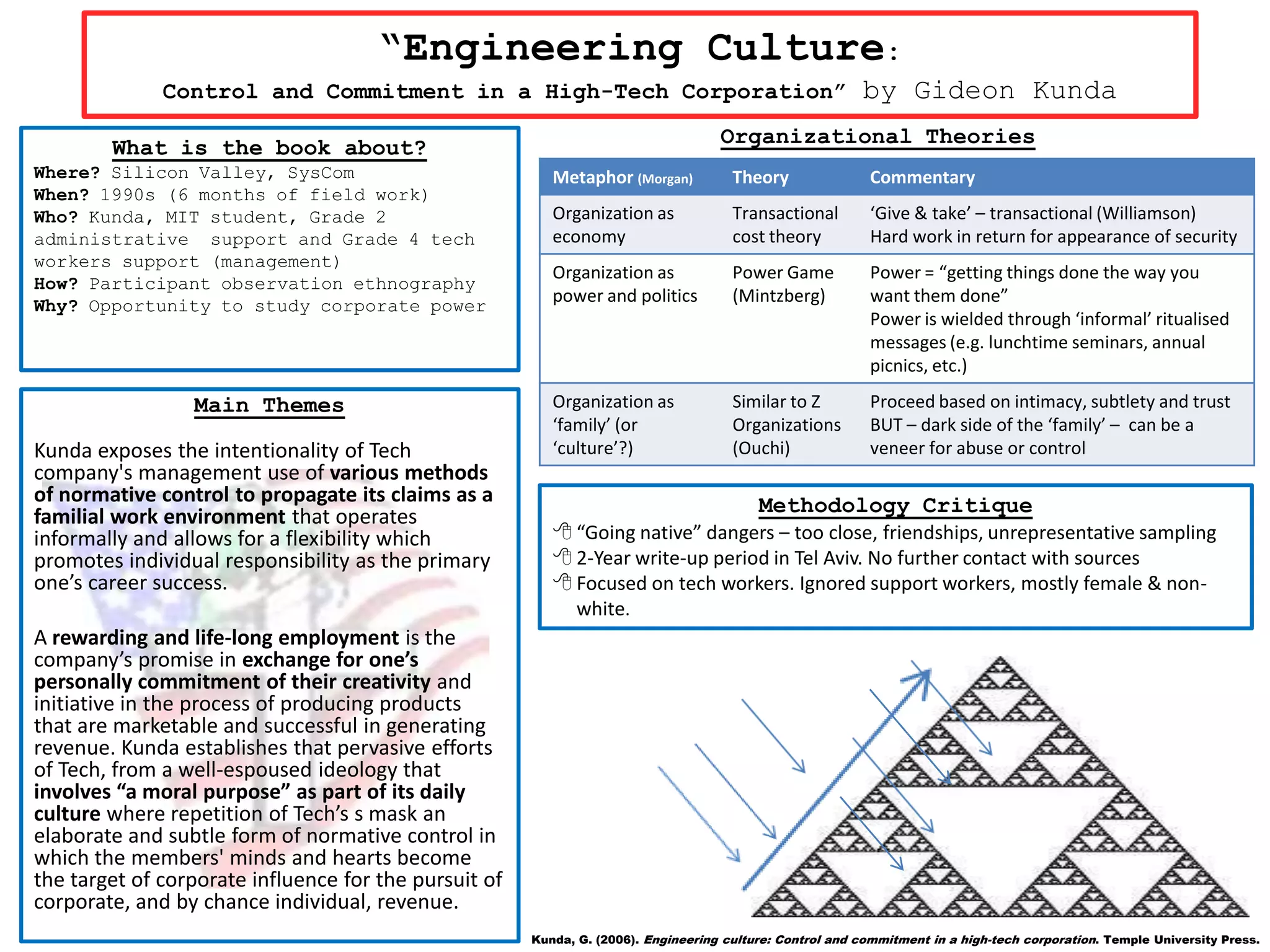 "Engineering Culture:

Control and Commitment in a High-Tech Corporation" by Gideon Kunda

What is the book about?

Where? Silicon Valley, SysCom
When? 1990s (6 months of field work)
Who? Kunda, MIT student, Grade 2 administrative support and Grade 4 tech workers support (management)
How? Participant observation ethnography
Why? Opportunity to study corporate power

Main Themes

Kunda exposes the intentionality of Tech company's management use of various methods of normative control to propagate its claims as a familial work environment that operates informally and allows for a flexibility which promotes individual responsibility as the primary one's career success.

A rewarding and life-long employment is the company's promise in exchange for one's personally commitment of their creativity and initiative in the process of producing products that are marketable and successful in generating revenue. Kunda establishes that pervasive efforts of Tech, from a well-espoused ideology that involves "a moral purpose" as part of its daily culture where repetition of Tech's s mask an elaborate and subtle form of normative control in which the members' minds and hearts become the target of corporate influence for the pursuit of corporate, and by chance individual, revenue.

Organizational Theories

| Metaphor (Morgan) | Theory | Commentary |
|---|---|---|
| Organization as economy | Transactional cost theory | 'Give & take' – transactional (Williamson) Hard work in return for appearance of security |
| Organization as power and politics | Power Game (Mintzberg) | Power = "getting things done the way you want them done" Power is wielded through 'informal' ritualised messages (e.g. lunchtime seminars, annual picnics, etc.) |
| Organization as 'family' (or 'culture'?) | Similar to Z Organizations (Ouchi) | Proceed based on intimacy, subtlety and trust BUT – dark side of the 'family' – can be a veneer for abuse or control |

Methodology Critique

"Going native" dangers – too close, friendships, unrepresentative sampling
2-Year write-up period in Tel Aviv. No further contact with sources
Focused on tech workers. Ignored support workers, mostly female & non-white.

Kunda, G. (2006). Engineering culture: Control and commitment in a high-tech corporation. Temple University Press.